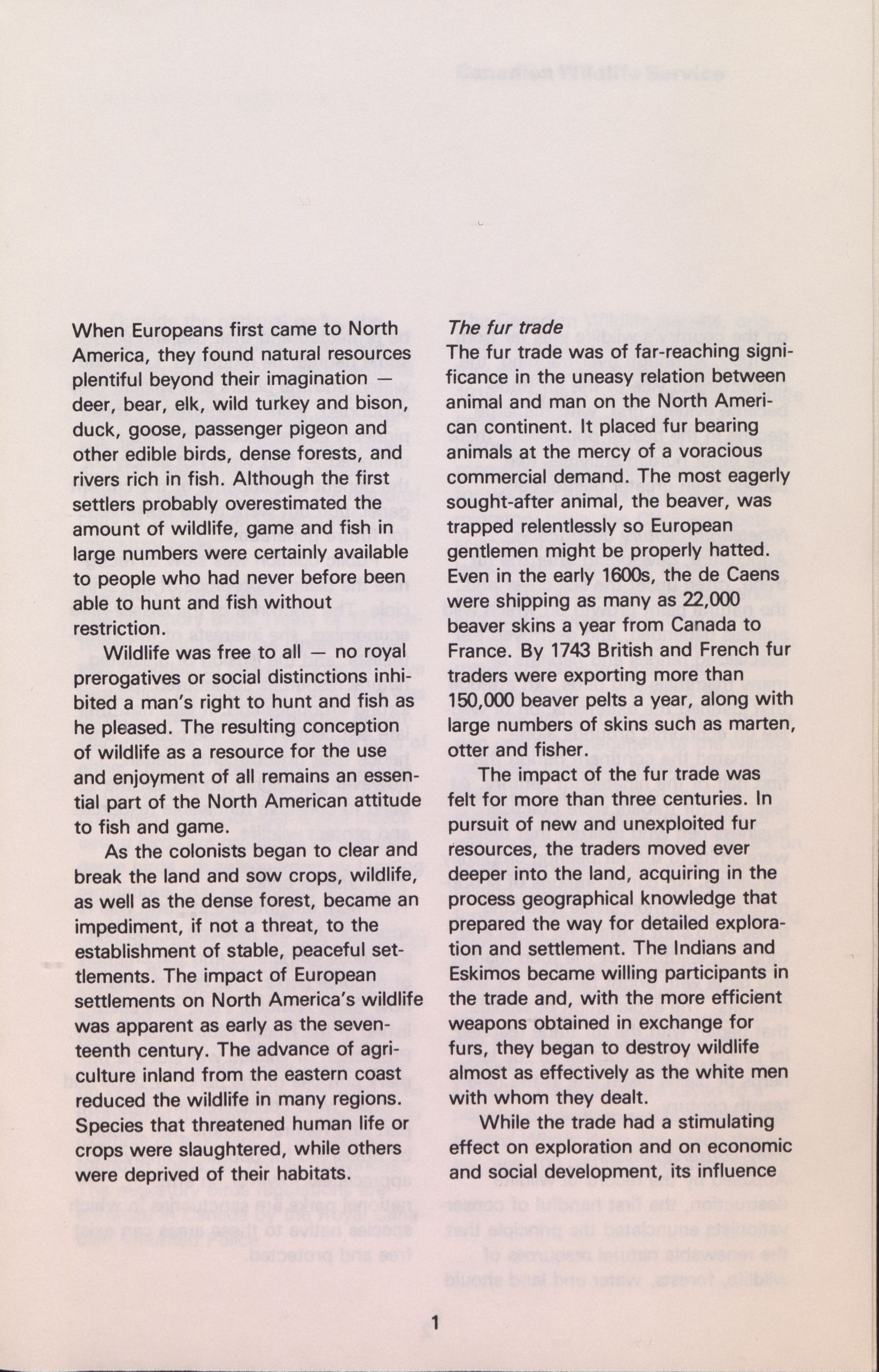 When Europeans first came to North America, they found natural resources plentiful beyond their imagination — deer, bear, elk, wild turkey and bison, duck, goose, passenger pigeon and other edible birds, dense forests, and rivers rich in fish. Although the first settlers probably overestimated the amount of wildlife, game and fish in large numbers were certainly available to people who had never before been able to hunt and fish without restriction.

Wildlife was free to all — no royal prerogatives or social distinctions inhibited a man's right to hunt and fish as he pleased. The resulting conception of wildlife as a resource for the use and enjoyment of all remains an essential part of the North American attitude to fish and game.

As the colonists began to clear and break the land and sow crops, wildlife, as well as the dense forest, became an impediment, if not a threat, to the establishment of stable, peaceful settlements. The impact of European settlements on North America's wildlife was apparent as early as the seventeenth century. The advance of agriculture inland from the eastern coast reduced the wildlife in many regions. Species that threatened human life or crops were slaughtered, while others were deprived of their habitats.

The fur trade

The fur trade was of far-reaching significance in the uneasy relation between animal and man on the North American continent. It placed fur bearing animals at the mercy of a voracious commercial demand. The most eagerly sought-after animal, the beaver, was trapped relentlessly so European gentlemen might be properly hatted. Even in the early 1600s, the de Caens were shipping as many as 22,000 beaver skins a year from Canada to France. By 1743 British and French fur traders were exporting more than 150,000 beaver pelts a year, along with large numbers of skins such as marten, otter and fisher.

The impact of the fur trade was felt for more than three centuries. In pursuit of new and unexploited fur resources, the traders moved ever deeper into the land, acquiring in the process geographical knowledge that prepared the way for detailed exploration and settlement. The Indians and Eskimos became willing participants in the trade and, with the more efficient weapons obtained in exchange for furs, they began to destroy wildlife almost as effectively as the white men with whom they dealt.

While the trade had a stimulating effect on exploration and on economic and social development, its influence

1